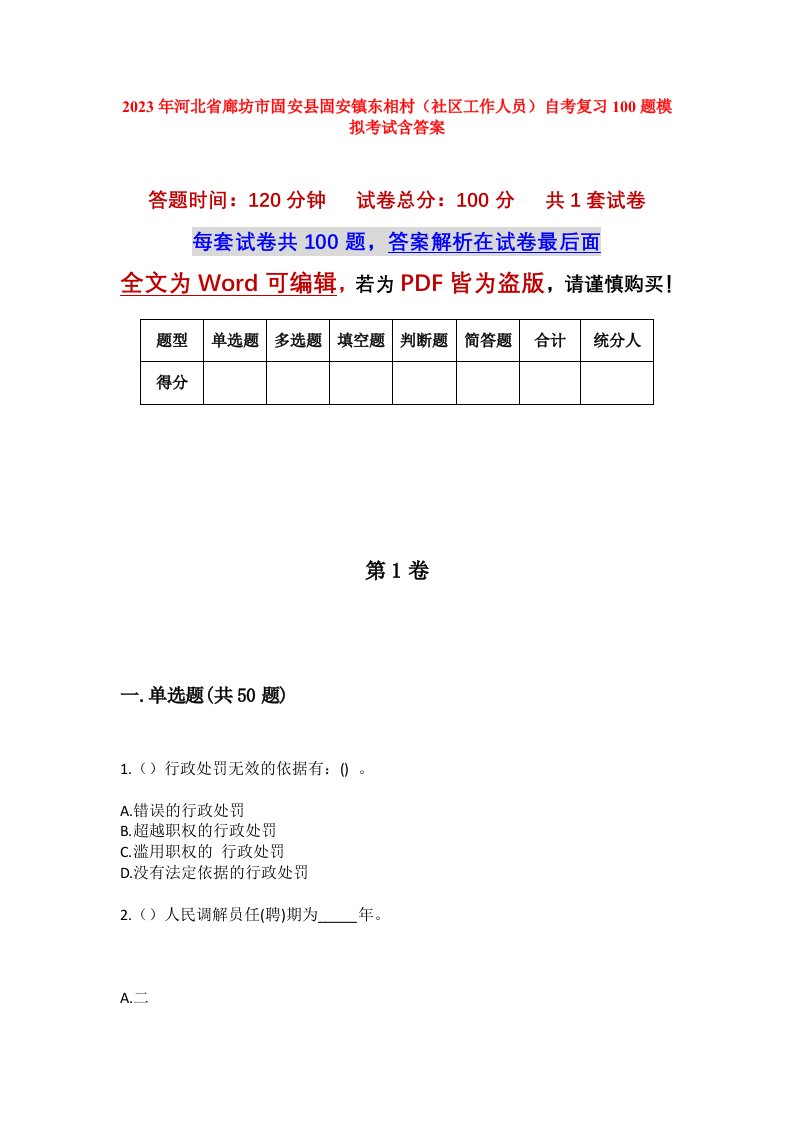 2023年河北省廊坊市固安县固安镇东相村（社区工作人员）自考复习100题模拟考试含答案

答题时间：120分钟　试卷总分：100分　共1套试卷

每套试卷共100题，答案解析在试卷最后面

全文为Word可编辑，若为PDF皆为盗版，请谨慎购买！

| 题型 | 单选题 | 多选题 | 填空题 | 判断题 | 简答题 | 合计 | 统分人 |
|---|---|---|---|---|---|---|---|
| 得分 | | | | | | | |

第1卷

一.单选题(共50题)

1.（）行政处罚无效的依据有：() 。

A.错误的行政处罚
B.超越职权的行政处罚
C.滥用职权的 行政处罚
D.没有法定依据的行政处罚

2.（）人民调解员任(聘)期为_____年。

A.二